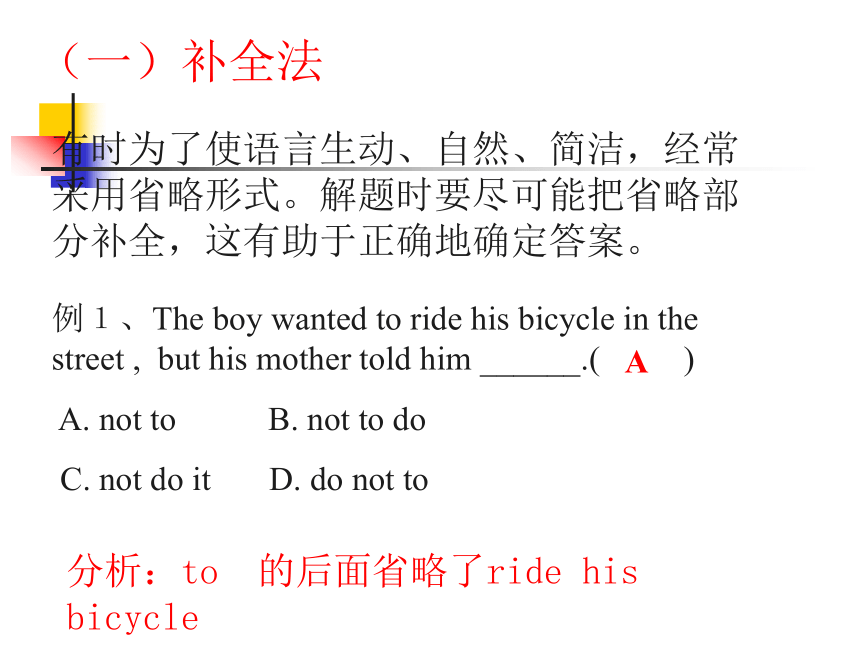 （一）补全法

有时为了使语言生动、自然、简洁，经常采用省略形式。解题时要尽可能把省略部分补全，这有助于正确地确定答案。

例１、The boy wanted to ride his bicycle in the street , but his mother told him ______.( A )

A. not to　　B. not to do

C. not do it　　D. do not to

分析：to 的后面省略了ride his bicycle